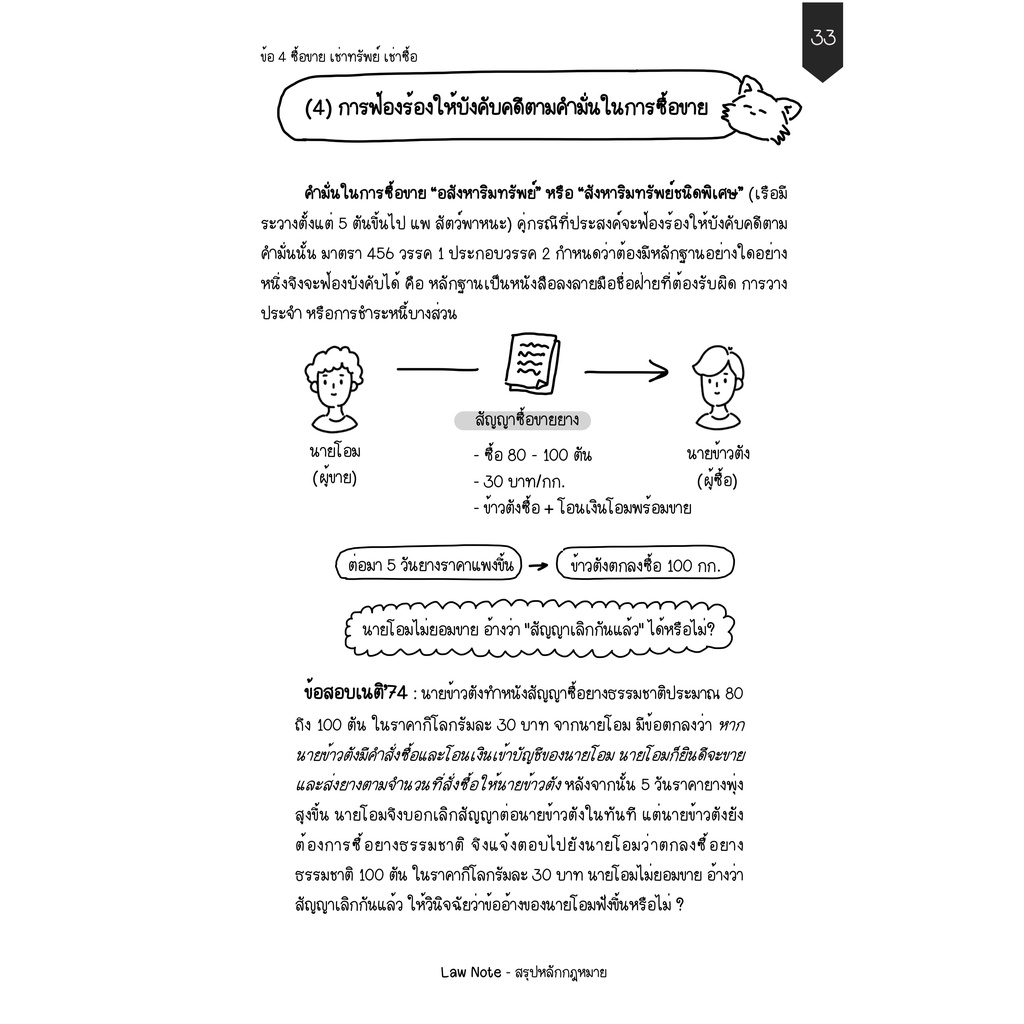 ข้อ 4 ซื้อขาย เช่าทรัพย์ เช่าซื้อ

33

(4) การฟ้องร้องให้บังคับคดีตามคำมั่นในการซื้อขาย

คำมั่นในการซื้อขาย "อสังหาริมทรัพย์" หรือ "สังหาริมทรัพย์ชนิดพิเศษ" (เรือมีระวางตั้งแต่ 5 ตันขึ้นไป แพ สัตว์พาหนะ) คู่กรณีที่ประสงค์จะฟ้องร้องให้บังคับคดีตามคำมั่นนั้น มาตรา 456 วรรค 1 ประกอบวรรค 2 กำหนดว่าต้องมีหลักฐานอย่างใดอย่างหนึ่งจึงจะฟ้องบังคับได้ คือ หลักฐานเป็นหนังสือลงลายมือชื่อฝ่ายที่ต้องรับผิด การวางประจำ หรือการชำระหนี้บางส่วน

นายโอม
(ผู้ขาย)

สัญญาซื้อขายยาง
- ซื้อ 80 - 100 ตัน
- 30 บาท/กก.
- ข้าวตังซื้อ + โอนเงินโอมพร้อมขาย

นายข้าวตัง
(ผู้ซื้อ)

ต่อมา 5 วันยางราคาแพงขึ้น → ข้าวตังตกลงซื้อ 100 กก.

นายโอมไม่ยอมขาย อ้างว่า "สัญญาเลิกกันแล้ว" ได้หรือไม่?

ข้อสอบเนติ'74 : นายข้าวตังทำหนังสัญญาซื้อยางธรรมชาติประมาณ 80 ถึง 100 ตัน ในราคากิโลกรัมละ 30 บาท จากนายโอม มีข้อตกลงว่า หากนายข้าวตังมีคำสั่งซื้อและโอนเงินเข้าบัญชีของนายโอม นายโอมก็ยินดีจะขายและส่งยางตามจำนวนที่สั่งซื้อให้นายข้าวตัง หลังจากนั้น 5 วันราคายางพุ่งสูงขึ้น นายโอมจึงบอกเลิกสัญญาต่อนายข้าวตังในทันที แต่นายข้าวตังยังต้องการซื้อยางธรรมชาติ จึงแจ้งตอบไปยังนายโอมว่าตกลงซื้อยางธรรมชาติ 100 ตัน ในราคากิโลกรัมละ 30 บาท นายโอมไม่ยอมขาย อ้างว่าสัญญาเลิกกันแล้ว ให้วินิจฉัยว่าข้ออ้างของนายโอมฟังขึ้นหรือไม่ ?

Law Note - สรุปหลักกฎหมาย